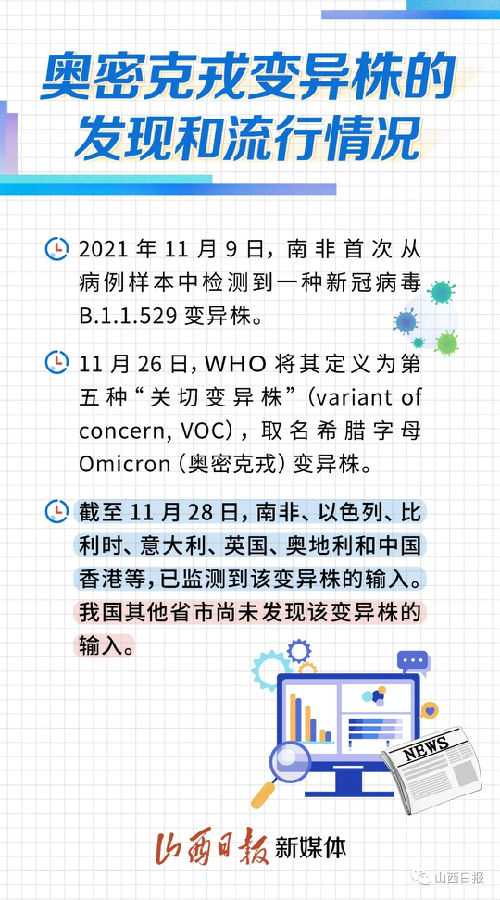 奥密克戎变异株的发现和流行情况

2021年11月9日，南非首次从病例样本中检测到一种新冠病毒B.1.1.529变异株。

11月26日，WHO将其定义为第五种“关切变异株”(variant of concern, VOC)，取名希腊字母Omicron(奥密克戎)变异株。

截至11月28日，南非、以色列、比利时、意大利、英国、奥地利和中国香港等，已监测到该变异株的输入。我国其他省市尚未发现该变异株的输入。

NEWS

山西日报 新媒体

山西日报